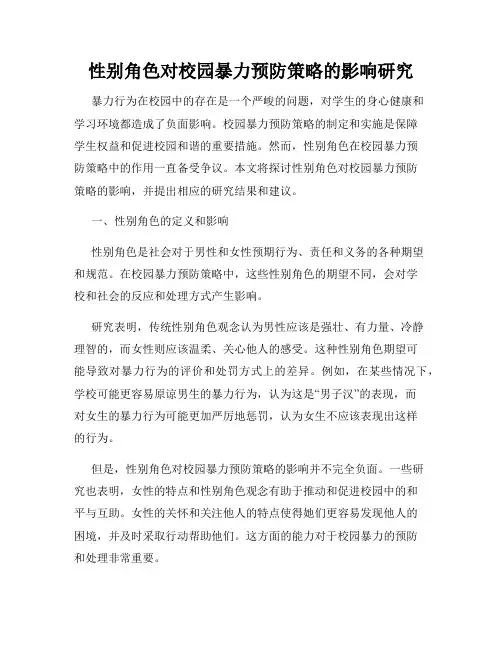 性别角色对校园暴力预防策略的影响研究

暴力行为在校园中的存在是一个严峻的问题，对学生的身心健康和学习环境都造成了负面影响。校园暴力预防策略的制定和实施是保障学生权益和促进校园和谐的重要措施。然而，性别角色在校园暴力预防策略中的作用一直备受争议。本文将探讨性别角色对校园暴力预防策略的影响，并提出相应的研究结果和建议。

一、性别角色的定义和影响

性别角色是社会对于男性和女性预期行为、责任和义务的各种期望和规范。在校园暴力预防策略中，这些性别角色的期望不同，会对学校和社会的反应和处理方式产生影响。

研究表明，传统性别角色观念认为男性应该是强壮、有力量、冷静理智的，而女性则应该温柔、关心他人的感受。这种性别角色期望可能导致对暴力行为的评价和处罚方式上的差异。例如，在某些情况下，学校可能更容易原谅男生的暴力行为，认为这是“男子汉”的表现，而对女生的暴力行为可能更加严厉地惩罚，认为女生不应该表现出这样的行为。

但是，性别角色对校园暴力预防策略的影响并不完全负面。一些研究也表明，女性的特点和性别角色观念有助于推动和促进校园中的和平与互助。女性的关怀和关注他人的特点使得她们更容易发现他人的困境，并及时采取行动帮助他们。这方面的能力对于校园暴力的预防和处理非常重要。